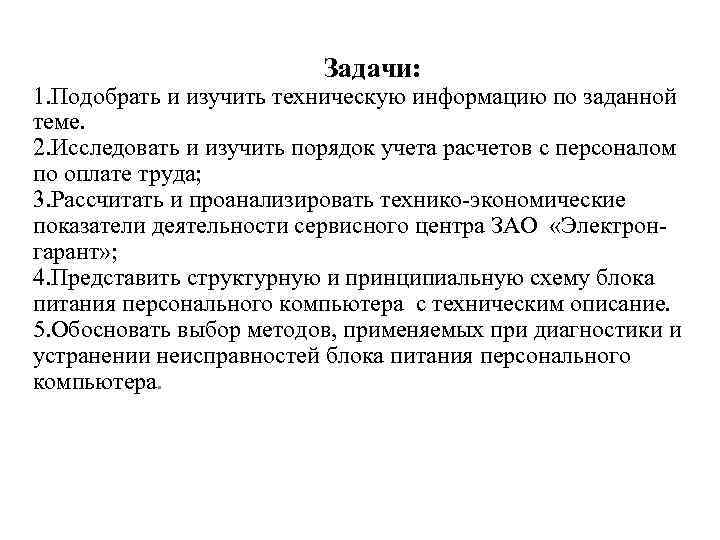 Задачи:

1.Подобрать и изучить техническую информацию по заданной теме.

2.Исследовать и изучить порядок учета расчетов с персоналом по оплате труда;

3.Рассчитать и проанализировать технико-экономические показатели деятельности сервисного центра ЗАО «Электрон-гарант»;

4.Представить структурную и принципиальную схему блока питания персонального компьютера с техническим описание.

5.Обосновать выбор методов, применяемых при диагностики и устранении неисправностей блока питания персонального компьютера.